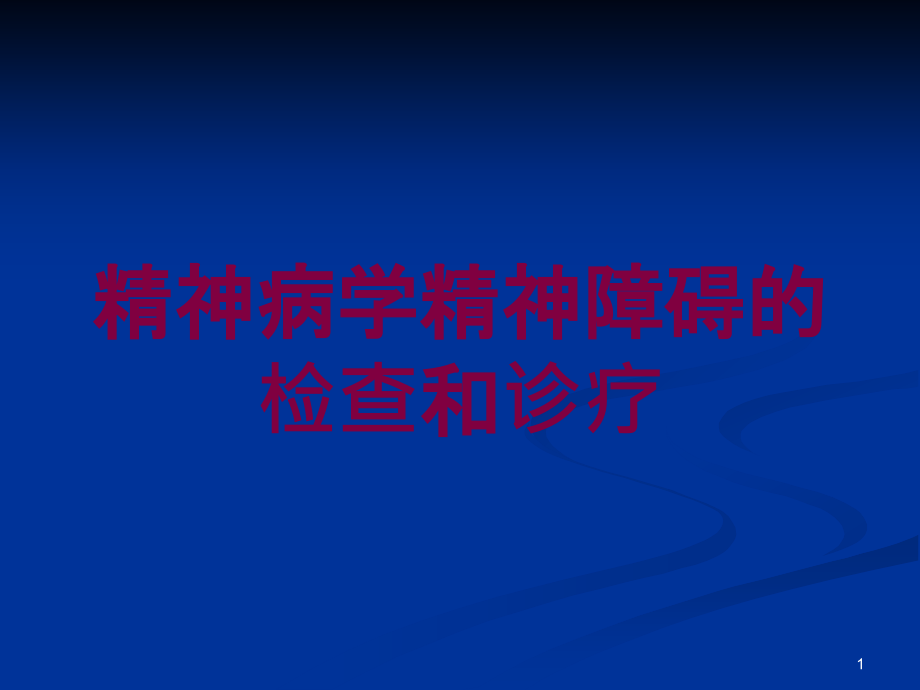 精神病学精神障碍的检查和诊疗

1